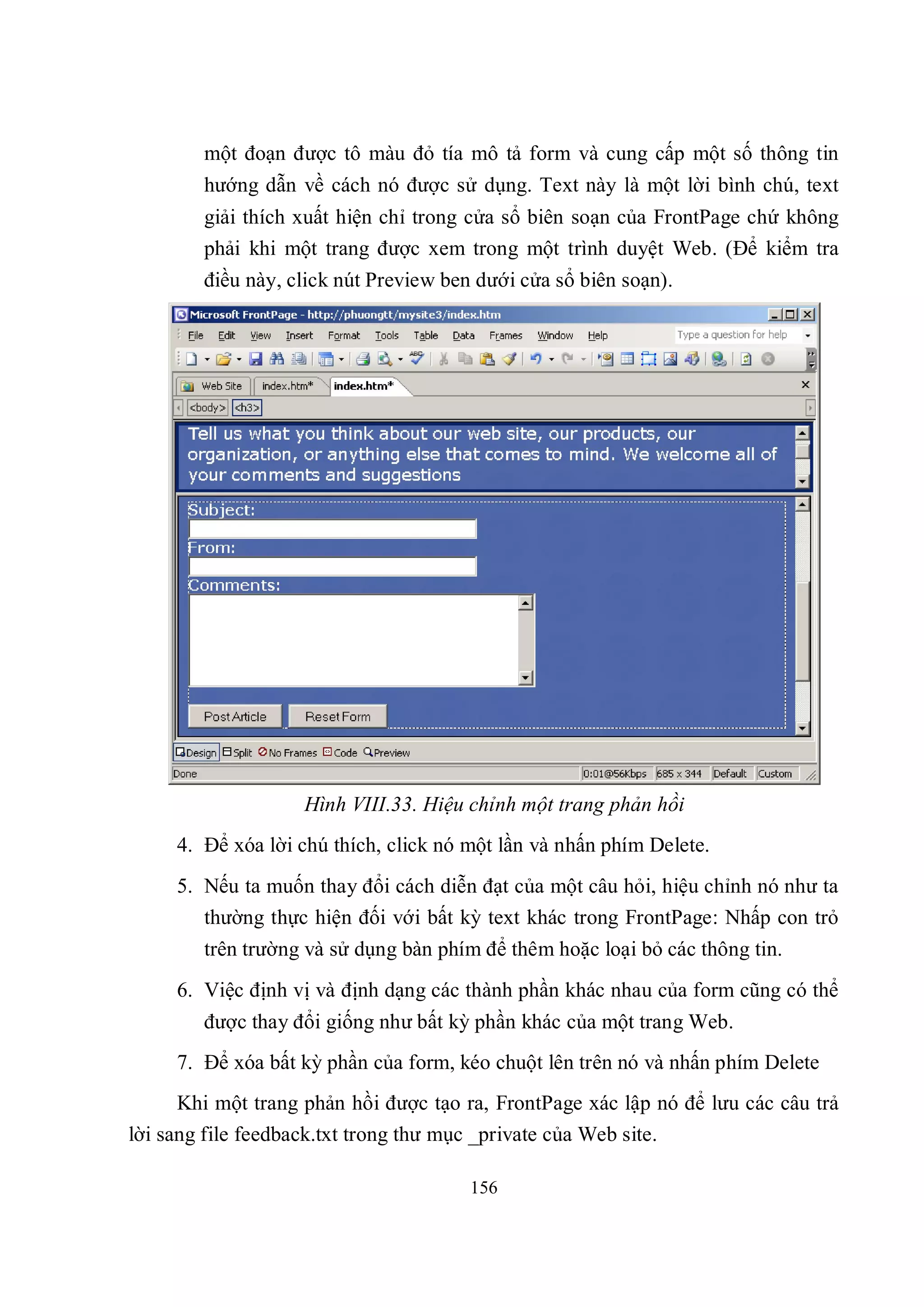 một đoạn được tô màu đỏ tía mô tả form và cung cấp một số thông tin hướng dẫn về cách nó được sử dụng. Text này là một lời bình chú, text giải thích xuất hiện chỉ trong cửa sổ biên soạn của FrontPage chứ không phải khi một trang được xem trong một trình duyệt Web. (Để kiểm tra điều này, click nút Preview ben dưới cửa sổ biên soạn).

Microsoft FrontPage - http://phuongtt/mysite3/index.htm

File Edit View Insert Format Tools Table Data Frames Window Help Type a question for help

Web Site index.htm* index.htm*

<body> <h3>

Tell us what you think about our web site, our products, our organization, or anything else that comes to mind. We welcome all of your comments and suggestions

Subject:

From:

Comments:

Post Article Reset Form

Design Split No Frames Code Preview

Done 0:01@56Kbps 685 x 344 Default Custom

Hình VIII.33. Hiệu chỉnh một trang phản hồi

4. Để xóa lời chú thích, click nó một lần và nhấn phím Delete.

5. Nếu ta muốn thay đổi cách diễn đạt của một câu hỏi, hiệu chỉnh nó như ta thường thực hiện đối với bất kỳ text khác trong FrontPage: Nhấp con trỏ trên trường và sử dụng bàn phím để thêm hoặc loại bỏ các thông tin.

6. Việc định vị và định dạng các thành phần khác nhau của form cũng có thể được thay đổi giống như bất kỳ phần khác của một trang Web.

7. Để xóa bất kỳ phần của form, kéo chuột lên trên nó và nhấn phím Delete

Khi một trang phản hồi được tạo ra, FrontPage xác lập nó để lưu các câu trả lời sang file feedback.txt trong thư mục _private của Web site.

156